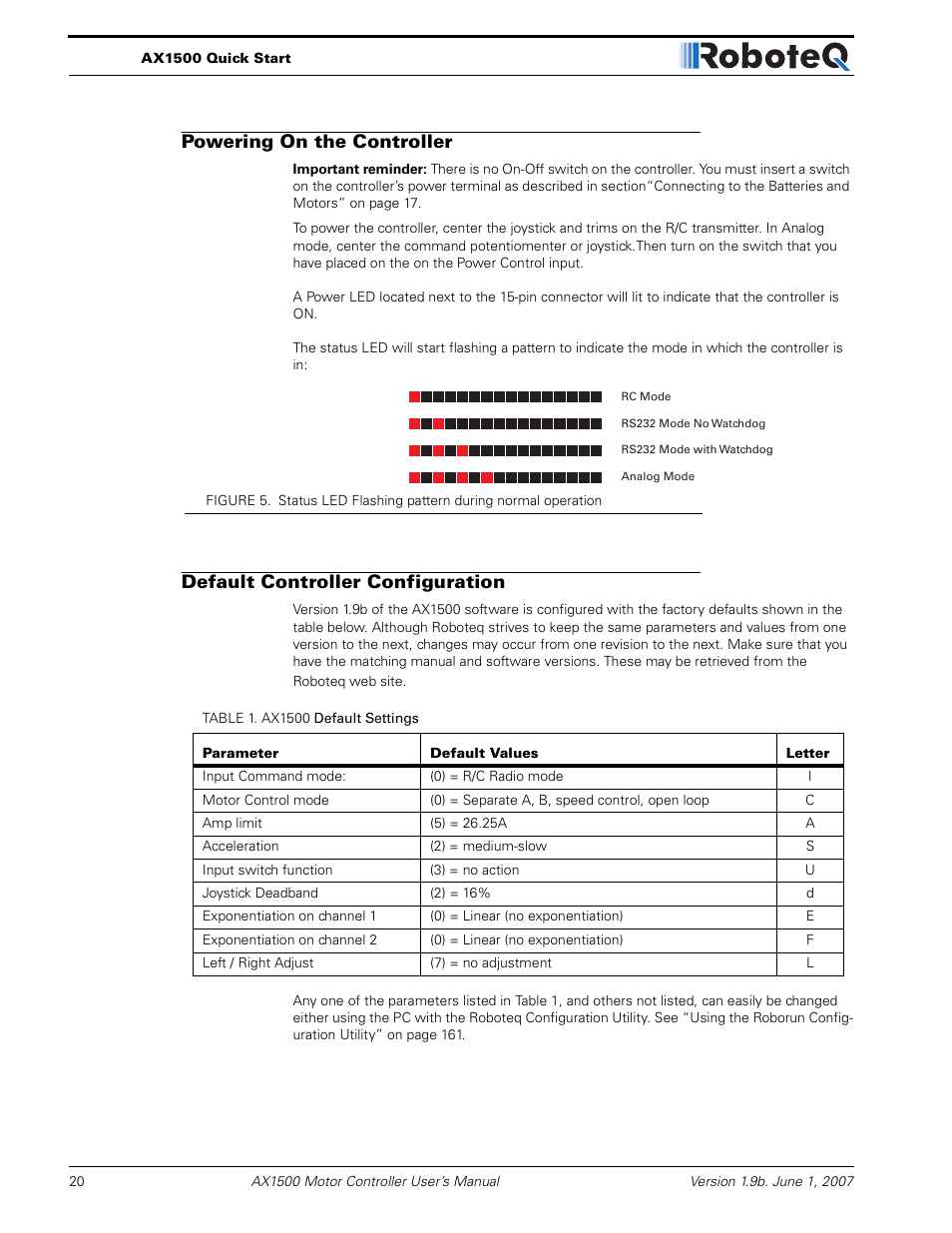 AX1500 Quick Start

RoboteQ

Powering On the Controller

Important reminder: There is no On-Off switch on the controller. You must insert a switch on the controller's power terminal as described in section"Connecting to the Batteries and Motors" on page 17.

To power the controller, center the joystick and trims on the R/C transmitter. In Analog mode, center the command potentiometer or joystick.Then turn on the switch that you have placed on the on the Power Control input.

A Power LED located next to the 15-pin connector will lit to indicate that the controller is ON.

The status LED will start flashing a pattern to indicate the mode in which the controller is in:

RC Mode

RS232 Mode No Watchdog

RS232 Mode with Watchdog

Analog Mode

FIGURE 5. Status LED Flashing pattern during normal operation

Default Controller Configuration

Version 1.9b of the AX1500 software is configured with the factory defaults shown in the table below. Although Roboteq strives to keep the same parameters and values from one version to the next, changes may occur from one revision to the next. Make sure that you have the matching manual and software versions. These may be retrieved from the Roboteq web site.

TABLE 1. AX1500 Default Settings

| Parameter | Default Values | Letter |
|---|---|---|
| Input Command mode: | (0) = R/C Radio mode | I |
| Motor Control mode | (0) = Separate A, B, speed control, open loop | C |
| Amp limit | (5) = 26.25A | A |
| Acceleration | (2) = medium-slow | S |
| Input switch function | (3) = no action | U |
| Joystick Deadband | (2) = 16% | d |
| Exponentiation on channel 1 | (0) = Linear (no exponentiation) | E |
| Exponentiation on channel 2 | (0) = Linear (no exponentiation) | F |
| Left / Right Adjust | (7) = no adjustment | L |

Any one of the parameters listed in Table 1, and others not listed, can easily be changed either using the PC with the Roboteq Configuration Utility. See "Using the Roborun Configuration Utility" on page 161.

20 AX1500 Motor Controller User's Manual Version 1.9b. June 1, 2007